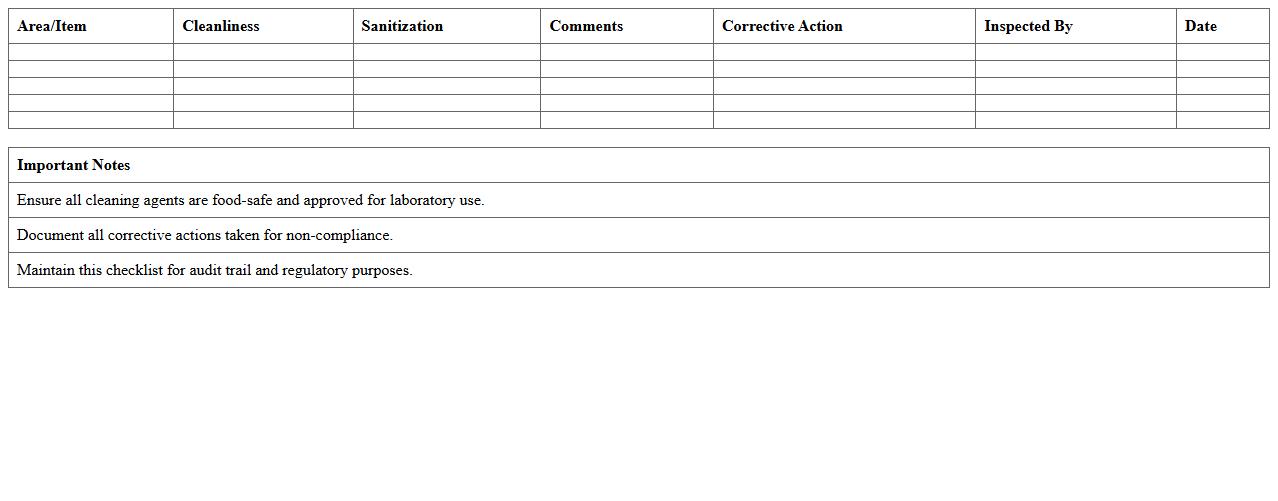 | Area/Item | Cleanliness | Sanitization | Comments | Corrective Action | Inspected By | Date |
|---|---|---|---|---|---|---|
|  |  |  |  |  |  |  |
|  |  |  |  |  |  |  |
|  |  |  |  |  |  |  |
|  |  |  |  |  |  |  |
|  |  |  |  |  |  |  |

| Important Notes |
|---|
| Ensure all cleaning agents are food-safe and approved for laboratory use. |
| Document all corrective actions taken for non-compliance. |
| Maintain this checklist for audit trail and regulatory purposes. |